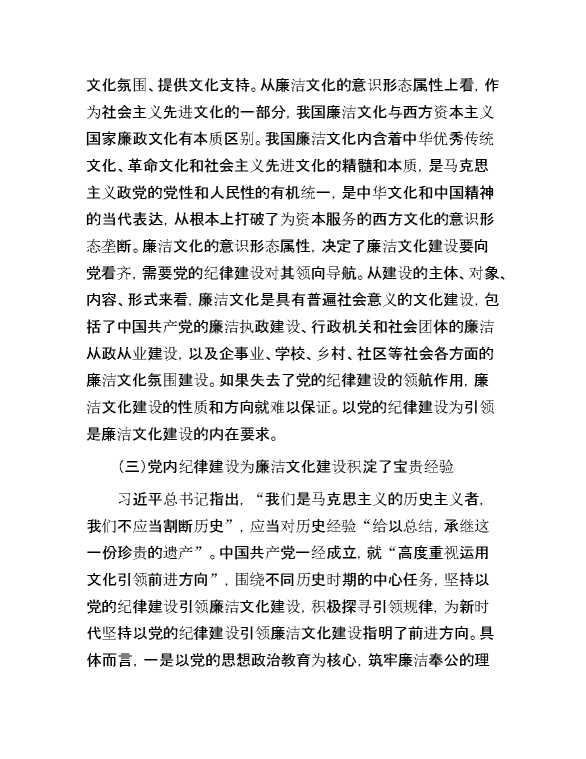 文化氛围、提供文化支持。从廉洁文化的意识形态属性上看，作为社会主义先进文化的一部分，我国廉洁文化与西方资本主义国家廉政文化有本质区别。我国廉洁文化内含着中华优秀传统文化、革命文化和社会主义先进文化的精髓和本质，是马克思主义政党的党性和人民性的有机统一，是中华文化和中国精神的当代表达，从根本上打破了为资本服务的西方文化的意识形态垄断。廉洁文化的意识形态属性，决定了廉洁文化建设要向党看齐，需要党的纪律建设对其领向导航。从建设的主体、对象、内容、形式来看，廉洁文化是具有普遍社会意义的文化建设，包括了中国共产党的廉洁执政建设、行政机关和社会团体的廉洁从政从业建设，以及企事业、学校、乡村、社区等社会各方面的廉洁文化氛围建设。如果失去了党的纪律建设的领航作用，廉洁文化建设的性质和方向就难以保证。以党的纪律建设为引领是廉洁文化建设的内在要求。

（三）党内纪律建设为廉洁文化建设积淀了宝贵经验

习近平总书记指出，“我们是马克思主义的历史主义者，我们不应当割断历史”，应当对历史经验“给以总结，承继这一份珍贵的遗产”。中国共产党一经成立，就“高度重视运用文化引领前进方向”，围绕不同历史时期的中心任务，坚持以党的纪律建设引领廉洁文化建设，积极探寻引领规律，为新时代坚持以党的纪律建设引领廉洁文化建设指明了前进方向。具体而言，一是以党的思想政治教育为核心，筑牢廉洁奉公的理